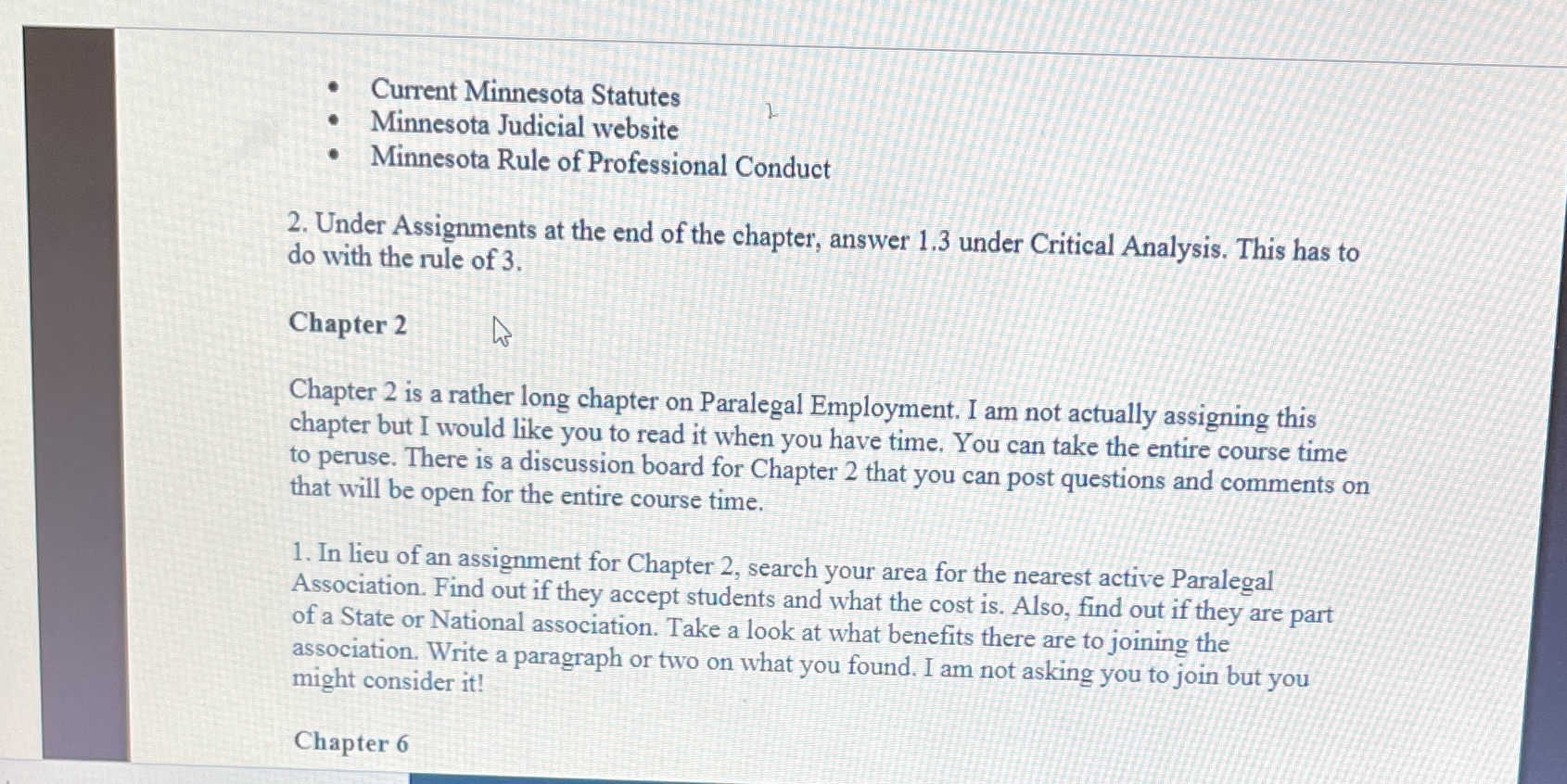 • Current Minnesota Statutes
• Minnesota Judicial website
• Minnesota Rule of Professional Conduct

2. Under Assignments at the end of the chapter, answer 1.3 under Critical Analysis. This has to do with the rule of 3.

Chapter 2

Chapter 2 is a rather long chapter on Paralegal Employment. I am not actually assigning this chapter but I would like you to read it when you have time. You can take the entire course time to peruse. There is a discussion board for Chapter 2 that you can post questions and comments on that will be open for the entire course time.

1. In lieu of an assignment for Chapter 2, search your area for the nearest active Paralegal Association. Find out if they accept students and what the cost is. Also, find out if they are part of a State or National association. Take a look at what benefits there are to joining the association. Write a paragraph or two on what you found. I am not asking you to join but you might consider it!

Chapter 6